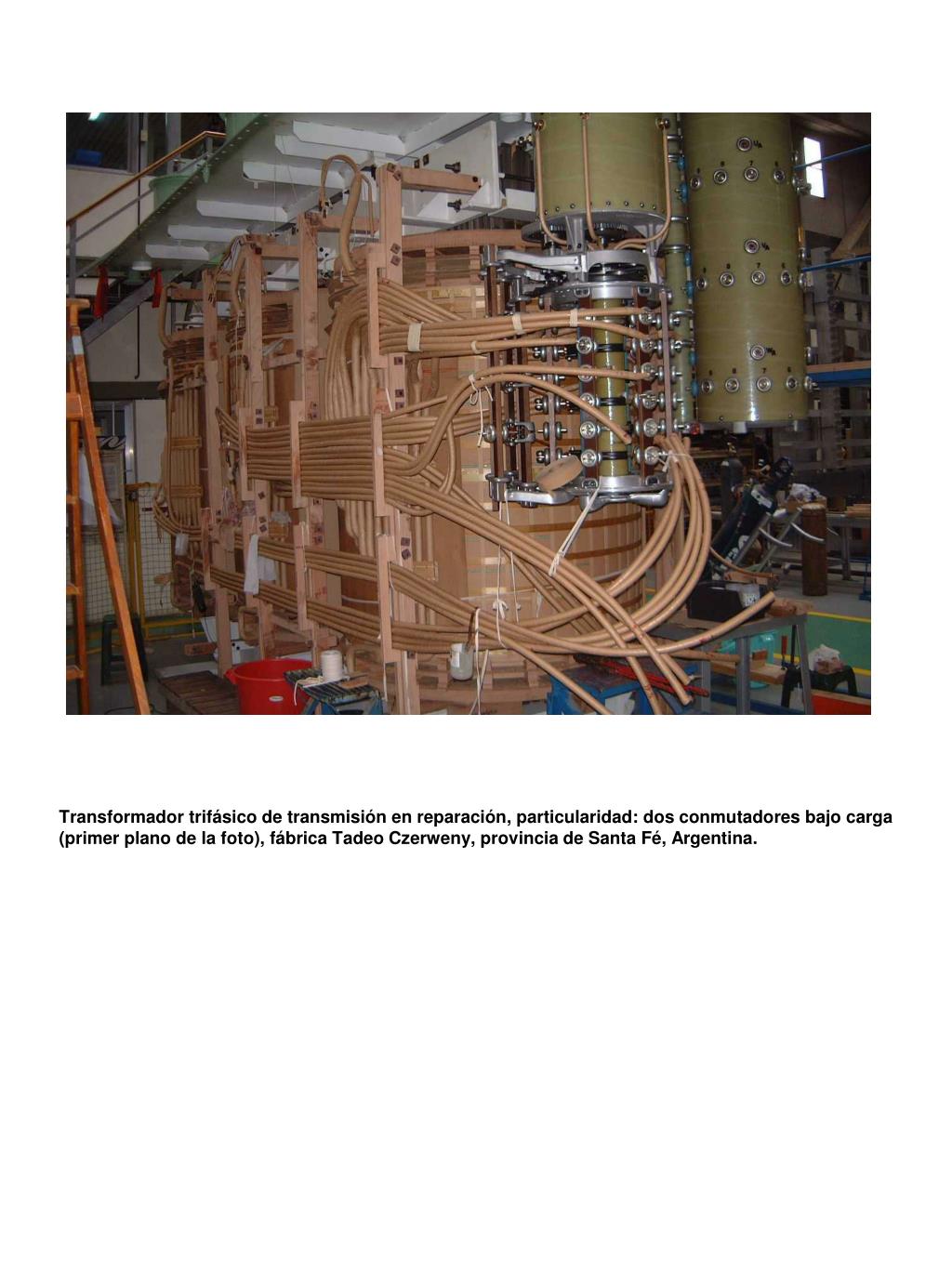 Transformador trifásico de transmisión en reparación, particularidad: dos conmutadores bajo carga (primer plano de la foto), fábrica Tadeo Czerweny, provincia de Santa Fé, Argentina.